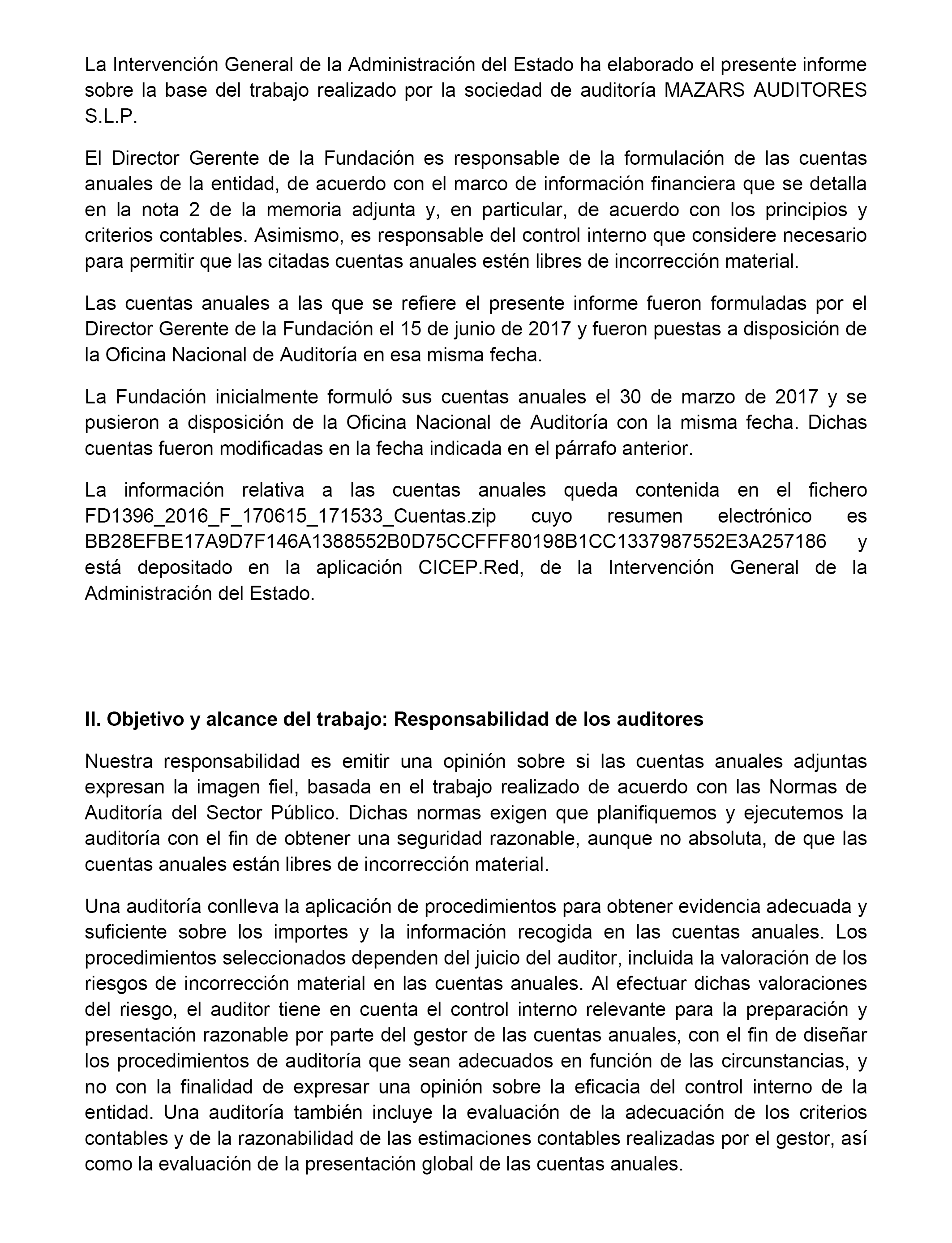 La Intervención General de la Administración del Estado ha elaborado el presente informe sobre la base del trabajo realizado por la sociedad de auditoría MAZARS AUDITORES S.L.P.

El Director Gerente de la Fundación es responsable de la formulación de las cuentas anuales de la entidad, de acuerdo con el marco de información financiera que se detalla en la nota 2 de la memoria adjunta y, en particular, de acuerdo con los principios y criterios contables. Asimismo, es responsable del control interno que considere necesario para permitir que las citadas cuentas anuales estén libres de incorrección material.

Las cuentas anuales a las que se refiere el presente informe fueron formuladas por el Director Gerente de la Fundación el 15 de junio de 2017 y fueron puestas a disposición de la Oficina Nacional de Auditoría en esa misma fecha.

La Fundación inicialmente formuló sus cuentas anuales el 30 de marzo de 2017 y se pusieron a disposición de la Oficina Nacional de Auditoría con la misma fecha. Dichas cuentas fueron modificadas en la fecha indicada en el párrafo anterior.

La información relativa a las cuentas anuales queda contenida en el fichero FD1396_2016_F_170615_171533_Cuentas.zip cuyo resumen electrónico es BB28EFBE17A9D7F146A1388552B0D75CCFFF80198B1CC1337987552E3A257186 y está depositado en la aplicación CICEP.Red, de la Intervención General de la Administración del Estado.

II. Objetivo y alcance del trabajo: Responsabilidad de los auditores

Nuestra responsabilidad es emitir una opinión sobre si las cuentas anuales adjuntas expresan la imagen fiel, basada en el trabajo realizado de acuerdo con las Normas de Auditoría del Sector Público. Dichas normas exigen que planifiquemos y ejecutemos la auditoría con el fin de obtener una seguridad razonable, aunque no absoluta, de que las cuentas anuales están libres de incorrección material.

Una auditoría conlleva la aplicación de procedimientos para obtener evidencia adecuada y suficiente sobre los importes y la información recogida en las cuentas anuales. Los procedimientos seleccionados dependen del juicio del auditor, incluida la valoración de los riesgos de incorrección material en las cuentas anuales. Al efectuar dichas valoraciones del riesgo, el auditor tiene en cuenta el control interno relevante para la preparación y presentación razonable por parte del gestor de las cuentas anuales, con el fin de diseñar los procedimientos de auditoría que sean adecuados en función de las circunstancias, y no con la finalidad de expresar una opinión sobre la eficacia del control interno de la entidad. Una auditoría también incluye la evaluación de la adecuación de los criterios contables y de la razonabilidad de las estimaciones contables realizadas por el gestor, así como la evaluación de la presentación global de las cuentas anuales.